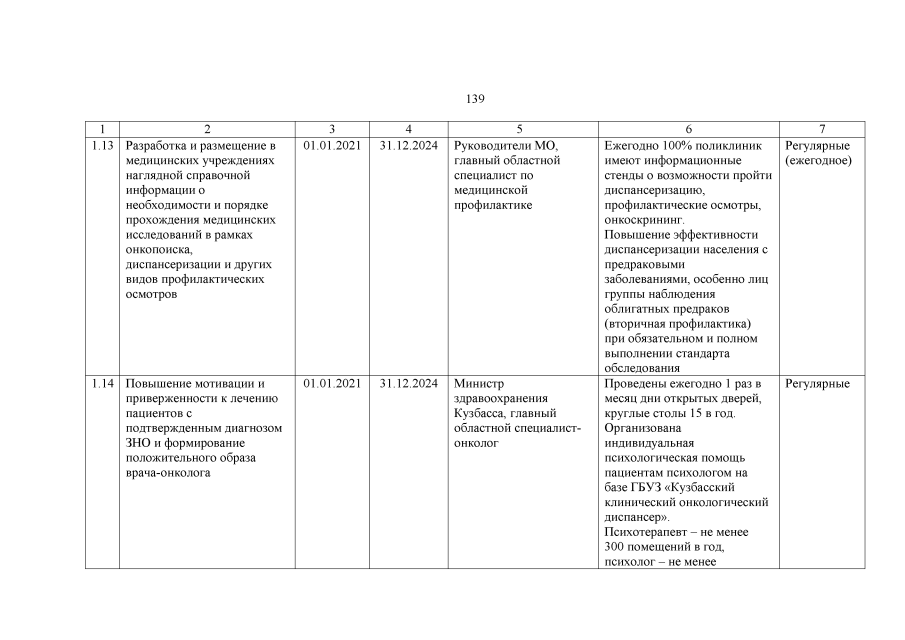 139

| 1 | 2 | 3 | 4 | 5 | 6 | 7 |
|---|---|---|---|---|---|---|
| 1.13 | Разработка и размещение в медицинских учреждениях наглядной справочной информации о необходимости и порядке прохождения медицинских исследований в рамках онкопоиска, диспансеризации и других видов профилактических осмотров | 01.01.2021 | 31.12.2024 | Руководители МО, главный областной специалист по медицинской профилактике | Ежегодно 100% поликлиник имеют информационные стенды о возможности пройти диспансеризацию, профилактические осмотры, онкоскрининг. Повышение эффективности диспансеризации населения с предраковыми заболеваниями, особенно лиц группы наблюдения облигатных предраков (вторичная профилактика) при обязательном и полном выполнении стандарта обследования | Регулярные (ежегодное) |
| 1.14 | Повышение мотивации и приверженности к лечению пациентов с подтвержденным диагнозом ЗНО и формирование положительного образа врача-онколога | 01.01.2021 | 31.12.2024 | Министр здравоохранения Кузбасса, главный областной специалист-онколог | Проведены ежегодно 1 раз в месяц дни открытых дверей, круглые столы 15 в год. Организована индивидуальная психологическая помощь пациентам психологом на базе ГБУЗ «Кузбасский клинический онкологический диспансер». Психотерапевт – не менее 300 помещений в год, психолог – не менее | Регулярные |